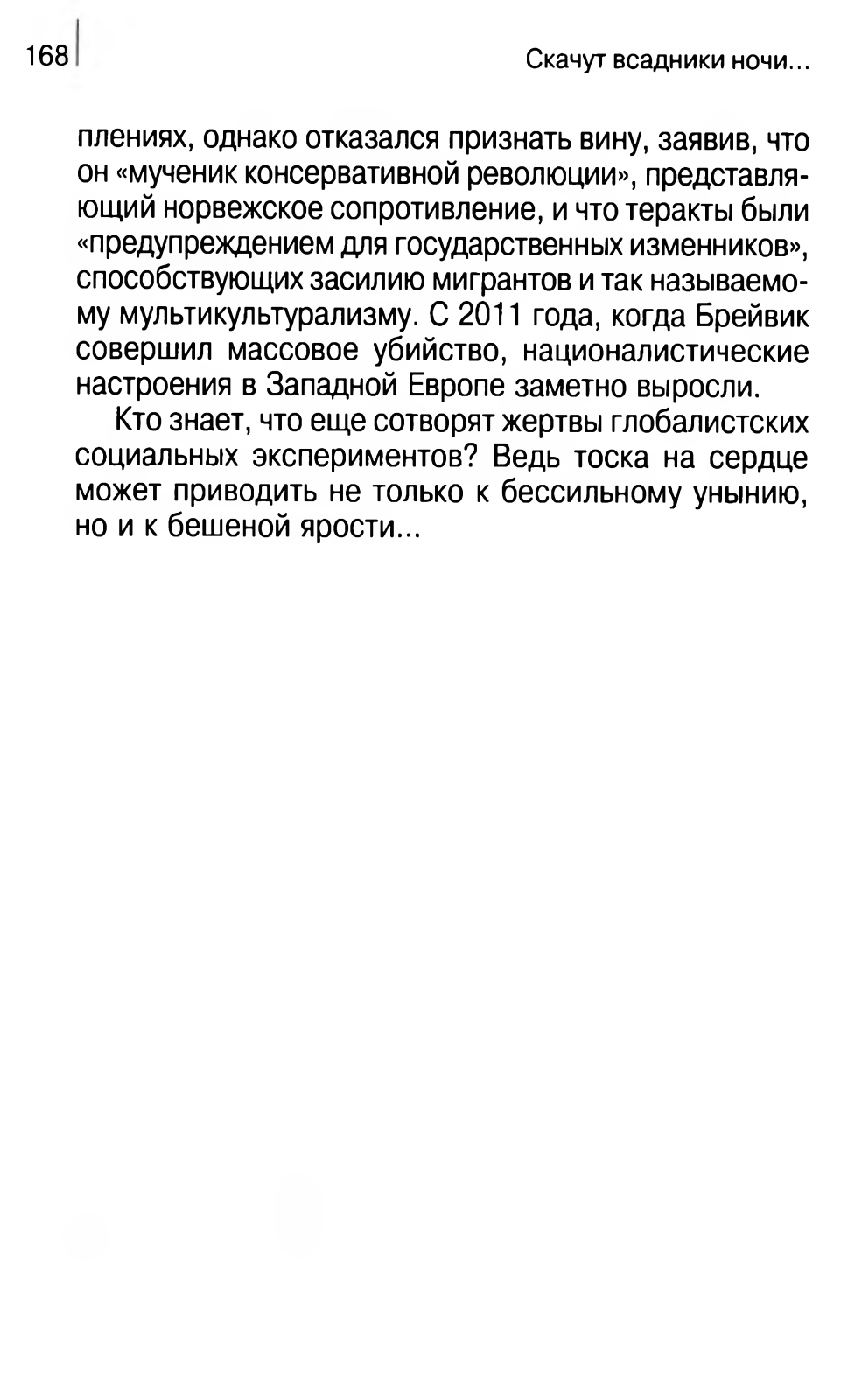 168

Скачут всадники ночи...

плениях, однако отказался признать вину, заявив, что он «мученик консервативной революции», представляющий норвежское сопротивление, и что теракты были «предупреждением для государственных изменников», способствующих засилию мигрантов и так называемому мультикультурализму. С 2011 года, когда Брейвик совершил массовое убийство, националистические настроения в Западной Европе заметно выросли.

Кто знает, что еще сотворят жертвы глобалистских социальных экспериментов? Ведь тоска на сердце может приводить не только к бессильному унынию, но и к бешеной ярости...